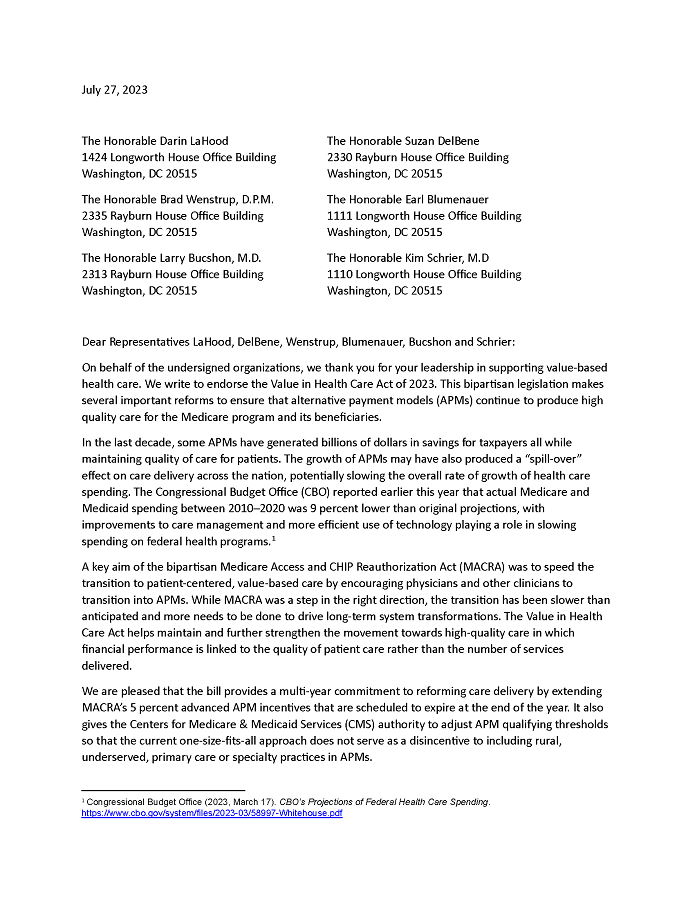 July 27, 2023

The Honorable Darin LaHood
1424 Longworth House Office Building
Washington, DC 20515

The Honorable Brad Wenstrup, D.P.M.
2335 Rayburn House Office Building
Washington, DC 20515

The Honorable Larry Bucshon, M.D.
2313 Rayburn House Office Building
Washington, DC 20515

The Honorable Suzan DelBene
2330 Rayburn House Office Building
Washington, DC 20515

The Honorable Earl Blumenauer
1111 Longworth House Office Building
Washington, DC 20515

The Honorable Kim Schrier, M.D
1110 Longworth House Office Building
Washington, DC 20515

Dear Representatives LaHood, DelBene, Wenstrup, Blumenauer, Bucshon and Schrier:

On behalf of the undersigned organizations, we thank you for your leadership in supporting value-based health care. We write to endorse the Value in Health Care Act of 2023. This bipartisan legislation makes several important reforms to ensure that alternative payment models (APMs) continue to produce high quality care for the Medicare program and its beneficiaries.

In the last decade, some APMs have generated billions of dollars in savings for taxpayers all while maintaining quality of care for patients. The growth of APMs may have also produced a "spill-over" effect on care delivery across the nation, potentially slowing the overall rate of growth of health care spending. The Congressional Budget Office (CBO) reported earlier this year that actual Medicare and Medicaid spending between 2010–2020 was 9 percent lower than original projections, with improvements to care management and more efficient use of technology playing a role in slowing spending on federal health programs.$^1$

A key aim of the bipartisan Medicare Access and CHIP Reauthorization Act (MACRA) was to speed the transition to patient-centered, value-based care by encouraging physicians and other clinicians to transition into APMs. While MACRA was a step in the right direction, the transition has been slower than anticipated and more needs to be done to drive long-term system transformations. The Value in Health Care Act helps maintain and further strengthen the movement towards high-quality care in which financial performance is linked to the quality of patient care rather than the number of services delivered.

We are pleased that the bill provides a multi-year commitment to reforming care delivery by extending MACRA's 5 percent advanced APM incentives that are scheduled to expire at the end of the year. It also gives the Centers for Medicare & Medicaid Services (CMS) authority to adjust APM qualifying thresholds so that the current one-size-fits-all approach does not serve as a disincentive to including rural, underserved, primary care or specialty practices in APMs.

$^1$ Congressional Budget Office (2023, March 17). CBO's Projections of Federal Health Care Spending. https://www.cbo.gov/system/files/2023-03/58997-Whitehouse.pdf